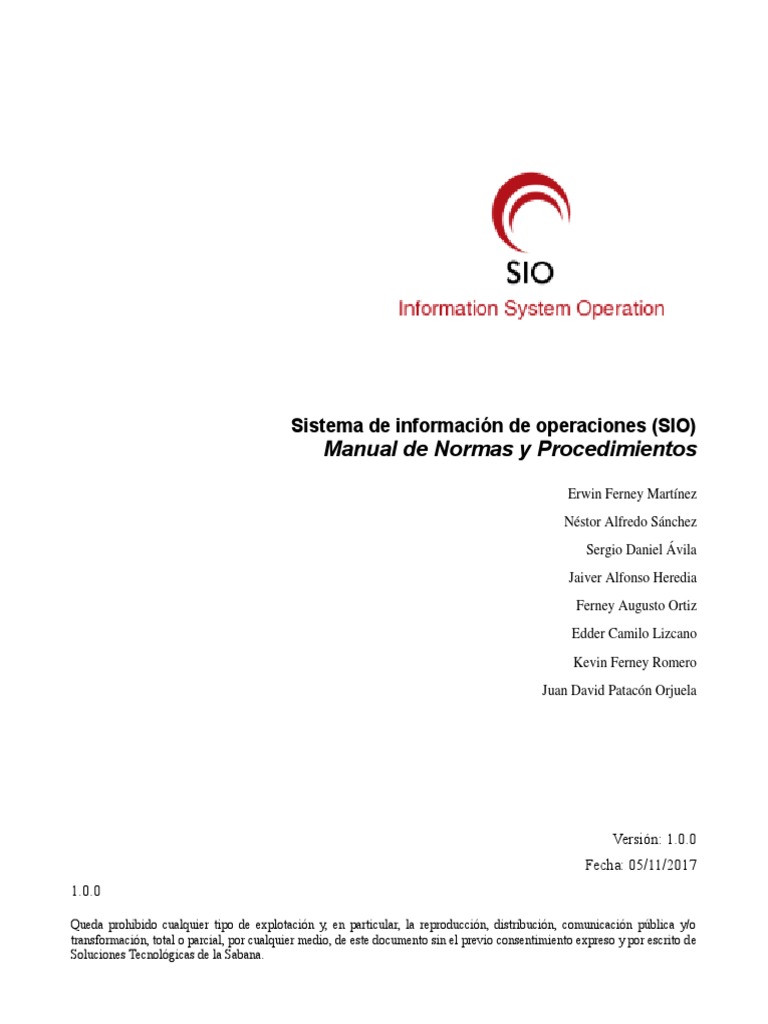 SIO
Information System Operation

Sistema de información de operaciones (SIO)
Manual de Normas y Procedimientos

Erwin Ferney Martínez
Néstor Alfredo Sánchez
Sergio Daniel Ávila
Jaiver Alfonso Heredia
Ferney Augusto Ortiz
Edder Camilo Lizcano
Kevin Ferney Romero
Juan David Patacón Orjuela

Versión: 1.0.0
Fecha: 05/11/2017

1.0.0

Queda prohibido cualquier tipo de explotación y, en particular, la reproducción, distribución, comunicación pública y/o transformación, total o parcial, por cualquier medio, de este documento sin el previo consentimiento expreso y por escrito de Soluciones Tecnológicas de la Sabana.